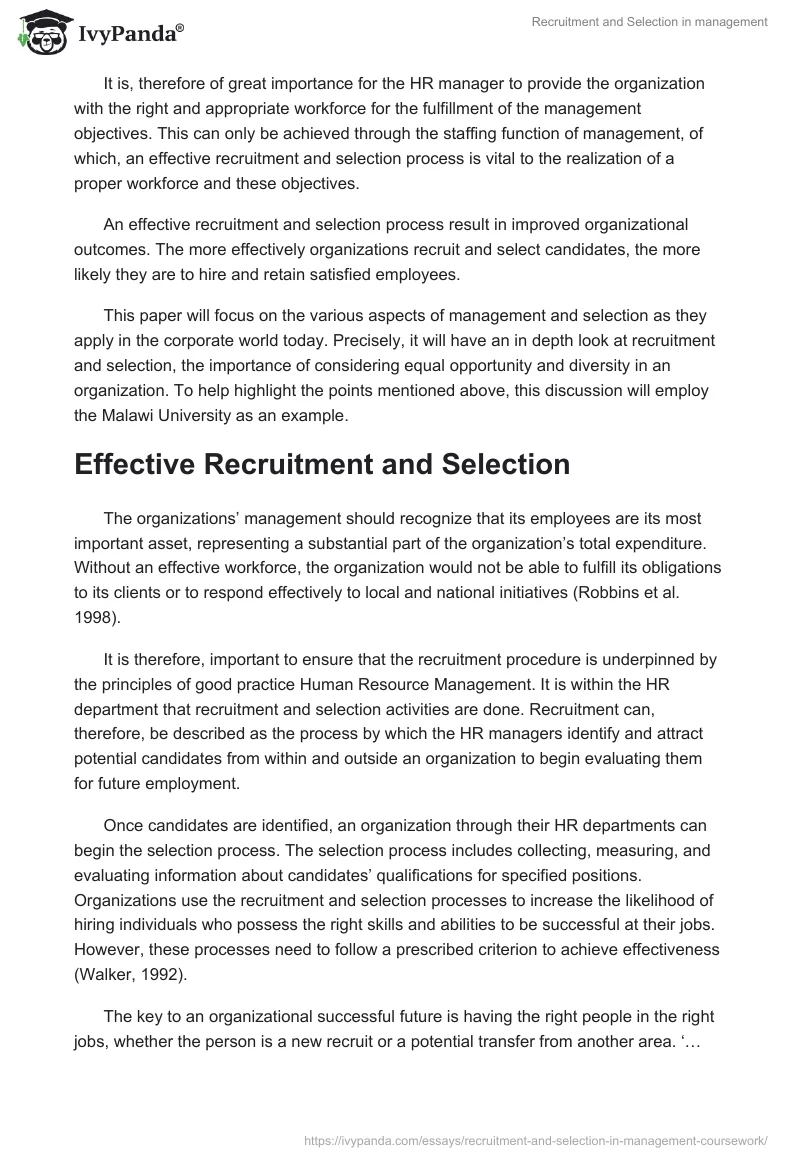 IvyPanda®

Recruitment and Selection in management

It is, therefore of great importance for the HR manager to provide the organization with the right and appropriate workforce for the fulfillment of the management objectives. This can only be achieved through the staffing function of management, of which, an effective recruitment and selection process is vital to the realization of a proper workforce and these objectives.

An effective recruitment and selection process result in improved organizational outcomes. The more effectively organizations recruit and select candidates, the more likely they are to hire and retain satisfied employees.

This paper will focus on the various aspects of management and selection as they apply in the corporate world today. Precisely, it will have an in depth look at recruitment and selection, the importance of considering equal opportunity and diversity in an organization. To help highlight the points mentioned above, this discussion will employ the Malawi University as an example.

Effective Recruitment and Selection

The organizations' management should recognize that its employees are its most important asset, representing a substantial part of the organization's total expenditure. Without an effective workforce, the organization would not be able to fulfill its obligations to its clients or to respond effectively to local and national initiatives (Robbins et al. 1998).

It is therefore, important to ensure that the recruitment procedure is underpinned by the principles of good practice Human Resource Management. It is within the HR department that recruitment and selection activities are done. Recruitment can, therefore, be described as the process by which the HR managers identify and attract potential candidates from within and outside an organization to begin evaluating them for future employment.

Once candidates are identified, an organization through their HR departments can begin the selection process. The selection process includes collecting, measuring, and evaluating information about candidates' qualifications for specified positions. Organizations use the recruitment and selection processes to increase the likelihood of hiring individuals who possess the right skills and abilities to be successful at their jobs. However, these processes need to follow a prescribed criterion to achieve effectiveness (Walker, 1992).

The key to an organizational successful future is having the right people in the right jobs, whether the person is a new recruit or a potential transfer from another area. '…

https://ivypanda.com/essays/recruitment-and-selection-in-management-coursework/